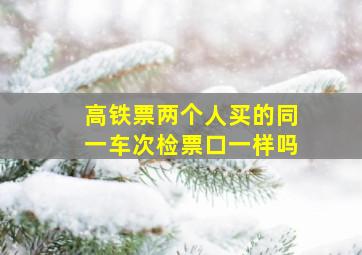 高铁票两个人买的同一车次检票口一样吗